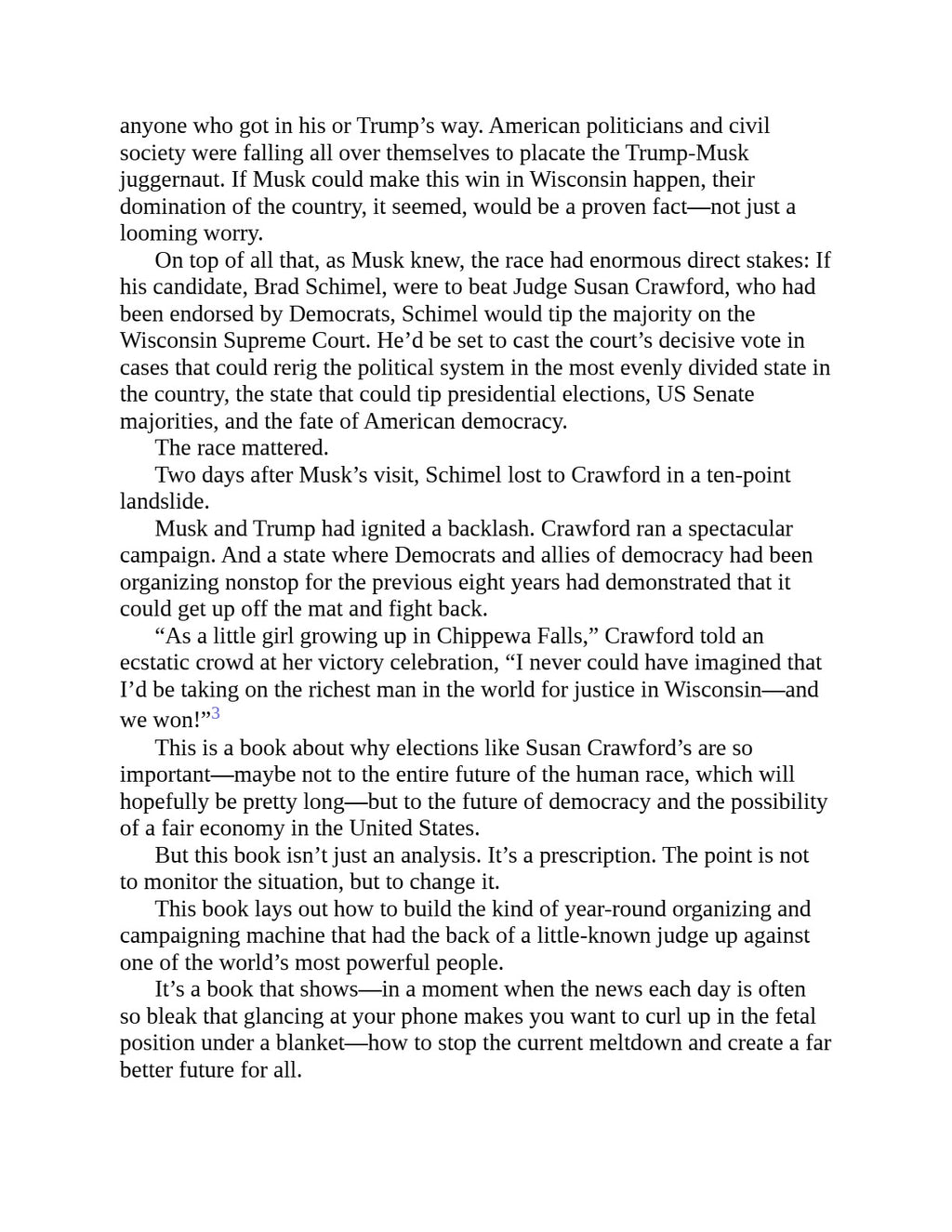 anyone who got in his or Trump's way. American politicians and civil society were falling all over themselves to placate the Trump-Musk juggernaut. If Musk could make this win in Wisconsin happen, their domination of the country, it seemed, would be a proven fact—not just a looming worry.

On top of all that, as Musk knew, the race had enormous direct stakes: If his candidate, Brad Schimel, were to beat Judge Susan Crawford, who had been endorsed by Democrats, Schimel would tip the majority on the Wisconsin Supreme Court. He'd be set to cast the court's decisive vote in cases that could rerig the political system in the most evenly divided state in the country, the state that could tip presidential elections, US Senate majorities, and the fate of American democracy.

The race mattered.

Two days after Musk's visit, Schimel lost to Crawford in a ten-point landslide.

Musk and Trump had ignited a backlash. Crawford ran a spectacular campaign. And a state where Democrats and allies of democracy had been organizing nonstop for the previous eight years had demonstrated that it could get up off the mat and fight back.

"As a little girl growing up in Chippewa Falls," Crawford told an ecstatic crowd at her victory celebration, "I never could have imagined that I'd be taking on the richest man in the world for justice in Wisconsin—and we won!"$^{3}$

This is a book about why elections like Susan Crawford's are so important—maybe not to the entire future of the human race, which will hopefully be pretty long—but to the future of democracy and the possibility of a fair economy in the United States.

But this book isn't just an analysis. It's a prescription. The point is not to monitor the situation, but to change it.

This book lays out how to build the kind of year-round organizing and campaigning machine that had the back of a little-known judge up against one of the world's most powerful people.

It's a book that shows—in a moment when the news each day is often so bleak that glancing at your phone makes you want to curl up in the fetal position under a blanket—how to stop the current meltdown and create a far better future for all.